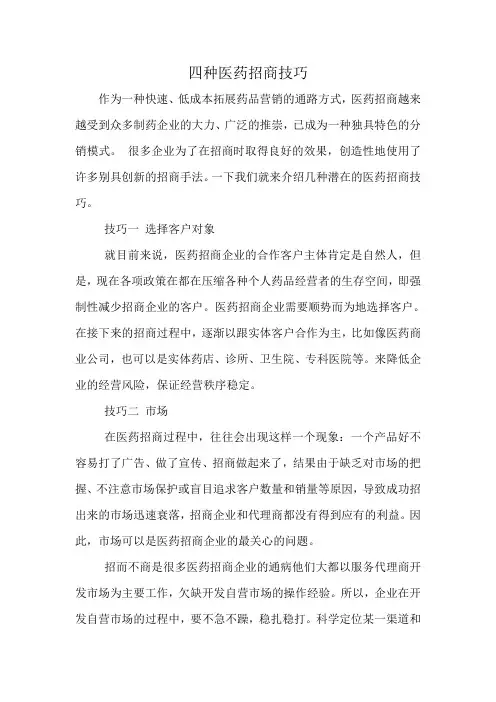 四种医药招商技巧

作为一种快速、低成本拓展药品营销的通路方式，医药招商越来越受到众多制药企业的大力、广泛的推崇，已成为一种独具特色的分销模式。 很多企业为了在招商时取得良好的效果，创造性地使用了许多别具创新的招商手法。一下我们就来介绍几种潜在的医药招商技巧。

技巧一 选择客户对象

就目前来说，医药招商企业的合作客户主体肯定是自然人，但是，现在各项政策在都在压缩各种个人药品经营者的生存空间，即强制性减少招商企业的客户。医药招商企业需要顺势而为地选择客户。在接下来的招商过程中，逐渐以跟实体客户合作为主，比如像医药商业公司，也可以是实体药店、诊所、卫生院、专科医院等。来降低企业的经营风险，保证经营秩序稳定。

技巧二 市场

在医药招商过程中，往往会出现这样一个现象：一个产品好不容易打了广告、做了宣传、招商做起来了，结果由于缺乏对市场的把握、不注意市场保护或盲目追求客户数量和销量等原因，导致成功招出来的市场迅速衰落，招商企业和代理商都没有得到应有的利益。因此，市场可以是医药招商企业的最关心的问题。

招而不商是很多医药招商企业的通病他们大都以服务代理商开发市场为主要工作，欠缺开发自营市场的操作经验。所以，企业在开发自营市场的过程中，要不急不躁，稳扎稳打。科学定位某一渠道和